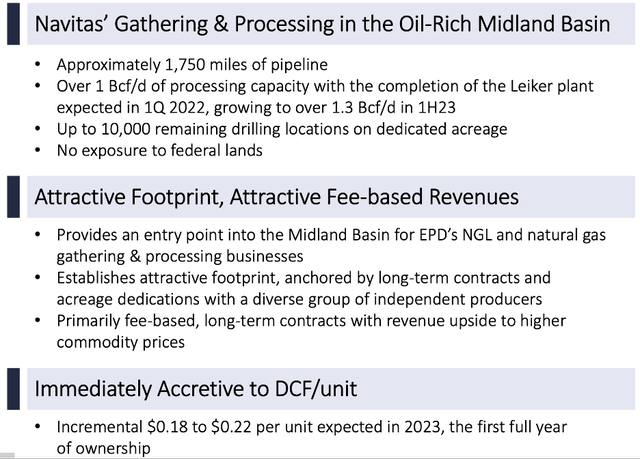 Navitas' Gathering & Processing in the Oil-Rich Midland Basin

• Approximately 1,750 miles of pipeline
• Over 1 Bcf/d of processing capacity with the completion of the Leiker plant expected in 1Q 2022, growing to over 1.3 Bcf/d in 1H23
• Up to 10,000 remaining drilling locations on dedicated acreage
• No exposure to federal lands

Attractive Footprint, Attractive Fee-based Revenues

• Provides an entry point into the Midland Basin for EPD's NGL and natural gas gathering & processing businesses
• Establishes attractive footprint, anchored by long-term contracts and acreage dedications with a diverse group of independent producers
• Primarily fee-based, long-term contracts with revenue upside to higher commodity prices

Immediately Accretive to DCF/unit

• Incremental $0.18 to $0.22 per unit expected in 2023, the first full year of ownership